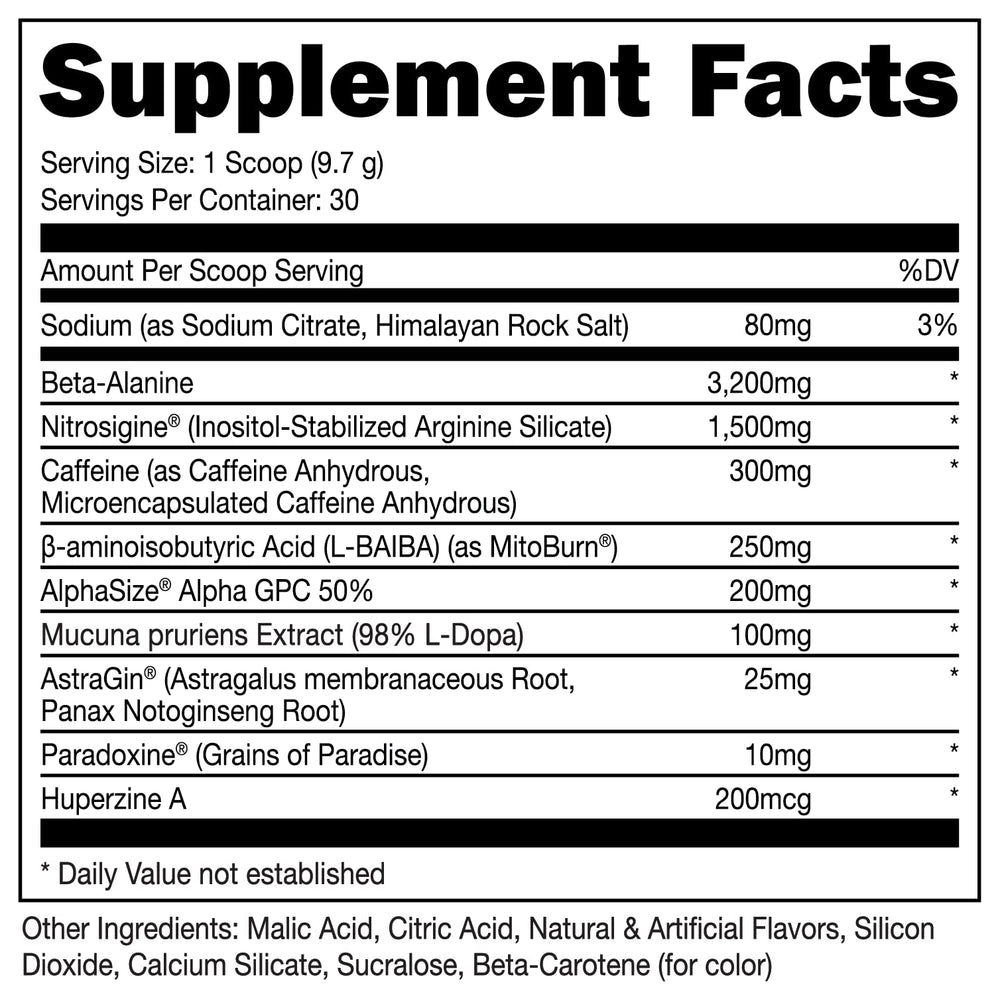 Supplement Facts

Serving Size: 1 Scoop (9.7 g)
Servings Per Container: 30

| Amount Per Scoop Serving | | %DV |
|---|---|---|
| Sodium (as Sodium Citrate, Himalayan Rock Salt) | 80mg | 3% |
| Beta-Alanine | 3,200mg | * |
| Nitrosigine® (Inositol-Stabilized Arginine Silicate) | 1,500mg | * |
| Caffeine (as Caffeine Anhydrous, Microencapsulated Caffeine Anhydrous) | 300mg | * |
| β-aminoisobutyric Acid (L-BAIBA) (as MitoBurn®) | 250mg | * |
| AlphaSize® Alpha GPC 50% | 200mg | * |
| Mucuna pruriens Extract (98% L-Dopa) | 100mg | * |
| AstraGin® (Astragalus membranaceous Root, Panax Notoginseng Root) | 25mg | * |
| Paradoxine® (Grains of Paradise) | 10mg | * |
| Huperzine A | 200mcg | * |

* Daily Value not established

Other Ingredients: Malic Acid, Citric Acid, Natural & Artificial Flavors, Silicon Dioxide, Calcium Silicate, Sucralose, Beta-Carotene (for color)